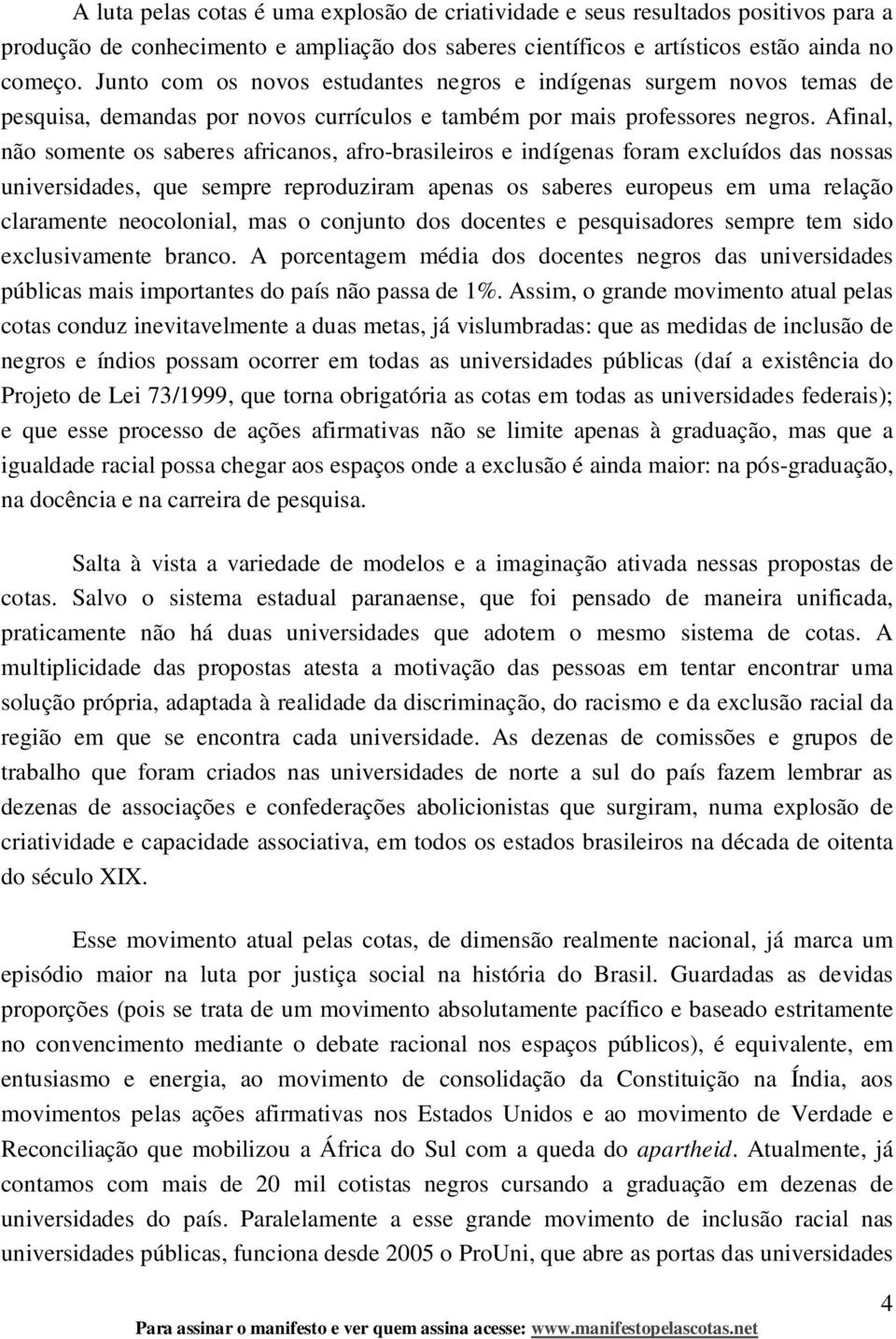 A luta pelas cotas é uma explosão de criatividade e seus resultados positivos para a produção de conhecimento e ampliação dos saberes científicos e artísticos estão ainda no começo. Junto com os novos estudantes negros e indígenas surgem novos temas de pesquisa, demandas por novos currículos e também por mais professores negros. Afinal, não somente os saberes africanos, afro-brasileiros e indígenas foram excluídos das nossas universidades, que sempre reproduziram apenas os saberes europeus em uma relação claramente neocolonial, mas o conjunto dos docentes e pesquisadores sempre tem sido exclusivamente branco. A porcentagem média dos docentes negros das universidades públicas mais importantes do país não passa de 1%. Assim, o grande movimento atual pelas cotas conduz inevitavelmente a duas metas, já vislumbradas: que as medidas de inclusão de negros e índios possam ocorrer em todas as universidades públicas (daí a existência do Projeto de Lei 73/1999, que torna obrigatória as cotas em todas as universidades federais); e que esse processo de ações afirmativas não se limite apenas à graduação, mas que a igualdade racial possa chegar aos espaços onde a exclusão é ainda maior: na pós-graduação, na docência e na carreira de pesquisa.

Salta à vista a variedade de modelos e a imaginação ativada nessas propostas de cotas. Salvo o sistema estadual paranaense, que foi pensado de maneira unificada, praticamente não há duas universidades que adotem o mesmo sistema de cotas. A multiplicidade das propostas atesta a motivação das pessoas em tentar encontrar uma solução própria, adaptada à realidade da discriminação, do racismo e da exclusão racial da região em que se encontra cada universidade. As dezenas de comissões e grupos de trabalho que foram criados nas universidades de norte a sul do país fazem lembrar as dezenas de associações e confederações abolicionistas que surgiram, numa explosão de criatividade e capacidade associativa, em todos os estados brasileiros na década de oitenta do século XIX.

Esse movimento atual pelas cotas, de dimensão realmente nacional, já marca um episódio maior na luta por justiça social na história do Brasil. Guardadas as devidas proporções (pois se trata de um movimento absolutamente pacífico e baseado estritamente no convencimento mediante o debate racional nos espaços públicos), é equivalente, em entusiasmo e energia, ao movimento de consolidação da Constituição na Índia, aos movimentos pelas ações afirmativas nos Estados Unidos e ao movimento de Verdade e Reconciliação que mobilizou a África do Sul com a queda do apartheid. Atualmente, já contamos com mais de 20 mil cotistas negros cursando a graduação em dezenas de universidades do país. Paralelamente a esse grande movimento de inclusão racial nas universidades públicas, funciona desde 2005 o ProUni, que abre as portas das universidades

4

Para assinar o manifesto e ver quem assina acesse: www.manifestopelascotas.net